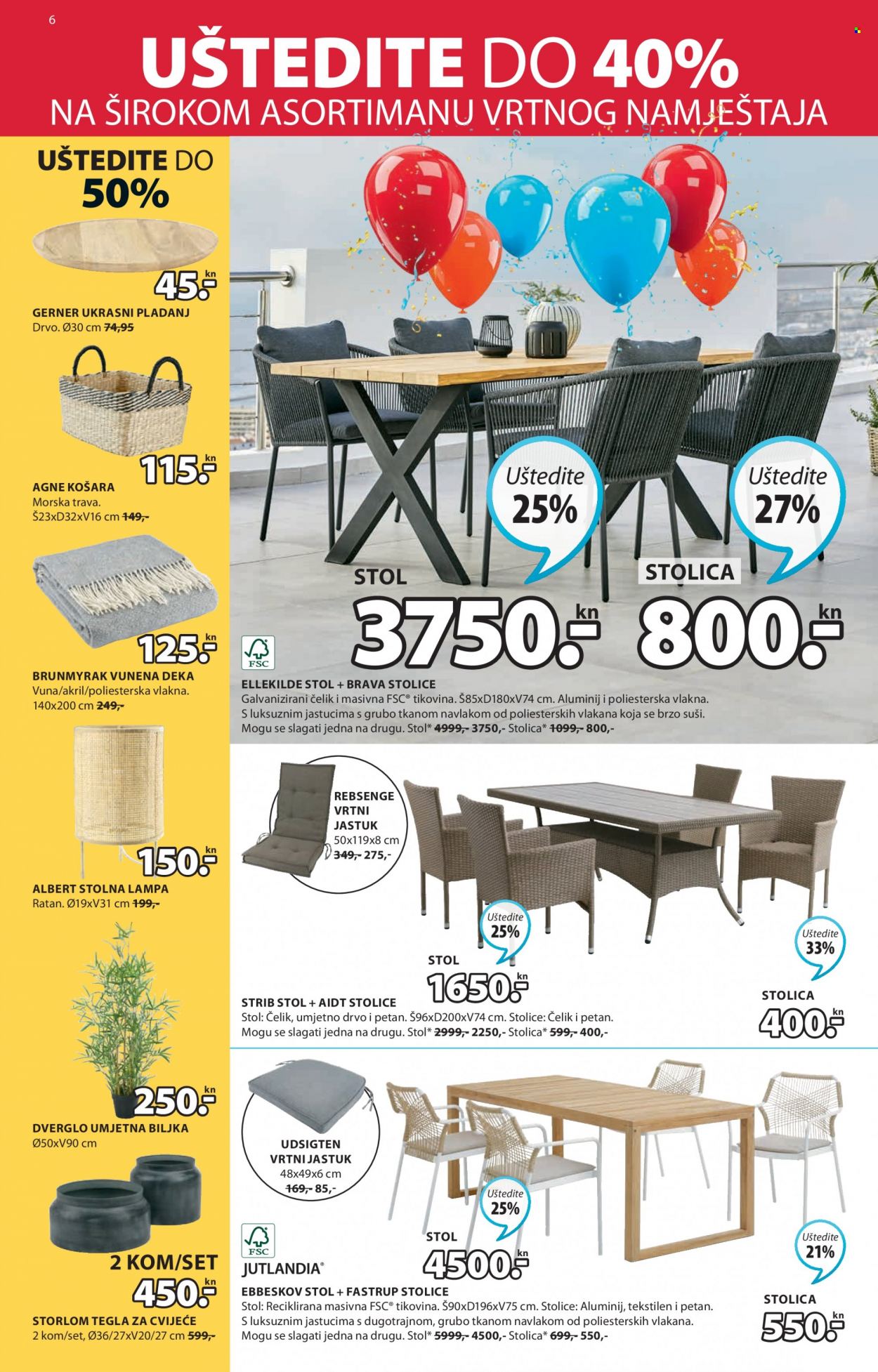 6

UŠTEDITE DO 40%
NA ŠIROKOM ASORTIMANU VRTNOG NAMJEŠTAJA

UŠTEDITE DO 50%

45.- kn
GERNER UKRASNI PLADANJ
Drvo. Ø30 cm 74,95

115.- kn
AGNE KOŠARA
Morska trava. Š23xD32xV16 cm 149,-

125.- kn
BRUNMYRAK VUNENA DEKA
Vuna/akril/poliesterska vlakna. 140x200 cm 249,-

150.- kn
ALBERT STOLNA LAMPA
Ratan. Ø19xV31 cm 199,-

250.- kn
DVERGLO UMJETNA BILJKA
Ø50xV90 cm

2 KOM/SET
450.- kn
STORLOM TEGLA ZA CVIJEĆE
2 kom/set, Ø36/27xV20/27 cm 599,-

Uštedite 25%
Uštedite 27%
STOL
3750.- kn
STOLICA
800.- kn
FSC
ELLEKILDE STOL + BRAVA STOLICE
Galvanizirani čelik i masivna FSC® tikovina. Š85xD180xV74 cm. Aluminij i poliesterska vlakna. S luksuznim jastucima s grubo tkanom navlakom od poliesterskih vlakana koja se brzo suši. Mogu se slagati jedna na drugu. Stol* 4999,- 3750,- Stolica* 1099,- 800,-

REBSENGE VRTNI JASTUK
50x119x8 cm
349,- 275,-
Uštedite 25%
STOL
1650.- kn
Uštedite 33%
STOLICA
400.- kn
STRIB STOL + AIDT STOLICE
Stol: Čelik, umjetno drvo i petan. Š96xD200xV74 cm. Stolice: Čelik i petan. Mogu se slagati jedna na drugu. Stol* 2999,- 2250,- Stolica* 599,- 400,-

UDSIGTEN VRTNI JASTUK
48x49x6 cm
169,- 85,-
Uštedite 25%
STOL
4500.- kn
Uštedite 21%
STOLICA
550.- kn
FSC
JUTLANDIA®
EBBESKOV STOL + FASTRUP STOLICE
Stol: Reciklirana masivna FSC® tikovina. Š90xD196xV75 cm. Stolice: Aluminij, tekstilen i petan. S luksuznim jastucima s dugotrajnom, grubo tkanom navlakom od poliesterskih vlakana. Mogu se slagati jedna na drugu. Stol* 5999,- 4500,- Stolica* 699,- 550,-